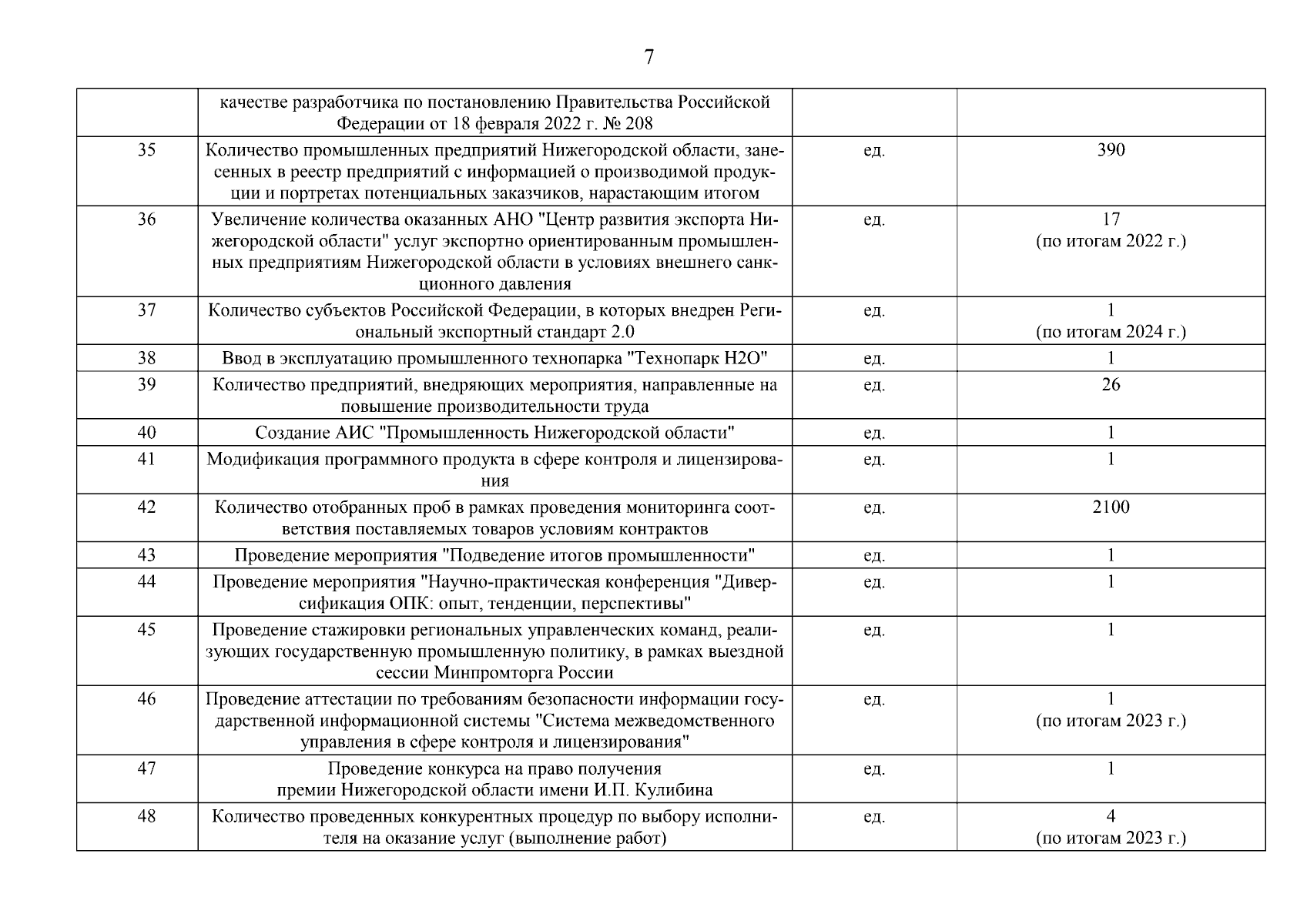 7

|  |  |  |  |
|---|---|---|---|
|  | качестве разработчика по постановлению Правительства Российской Федерации от 18 февраля 2022 г. № 208 |  |  |
| 35 | Количество промышленных предприятий Нижегородской области, занесенных в реестр предприятий с информацией о производимой продукции и портретах потенциальных заказчиков, нарастающим итогом | ед. | 390 |
| 36 | Увеличение количества оказанных АНО "Центр развития экспорта Нижегородской области" услуг экспортно ориентированным промышленных предприятиям Нижегородской области в условиях внешнего санкционного давления | ед. | 17 (по итогам 2022 г.) |
| 37 | Количество субъектов Российской Федерации, в которых внедрен Региональный экспортный стандарт 2.0 | ед. | 1 (по итогам 2024 г.) |
| 38 | Ввод в эксплуатацию промышленного технопарка "Технопарк Н2О" | ед. | 1 |
| 39 | Количество предприятий, внедряющих мероприятия, направленные на повышение производительности труда | ед. | 26 |
| 40 | Создание АИС "Промышленность Нижегородской области" | ед. | 1 |
| 41 | Модификация программного продукта в сфере контроля и лицензирования | ед. | 1 |
| 42 | Количество отобранных проб в рамках проведения мониторинга соответствия поставляемых товаров условиям контрактов | ед. | 2100 |
| 43 | Проведение мероприятия "Подведение итогов промышленности" | ед. | 1 |
| 44 | Проведение мероприятия "Научно-практическая конференция "Диверсификация ОПК: опыт, тенденции, перспективы" | ед. | 1 |
| 45 | Проведение стажировки региональных управленческих команд, реализующих государственную промышленную политику, в рамках выездной сессии Минпромторга России | ед. | 1 |
| 46 | Проведение аттестации по требованиям безопасности информации государственной информационной системы "Система межведомственного управления в сфере контроля и лицензирования" | ед. | 1 (по итогам 2023 г.) |
| 47 | Проведение конкурса на право получения премии Нижегородской области имени И.П. Кулибина | ед. | 1 |
| 48 | Количество проведенных конкурентных процедур по выбору исполнителя на оказание услуг (выполнение работ) | ед. | 4 (по итогам 2023 г.) |